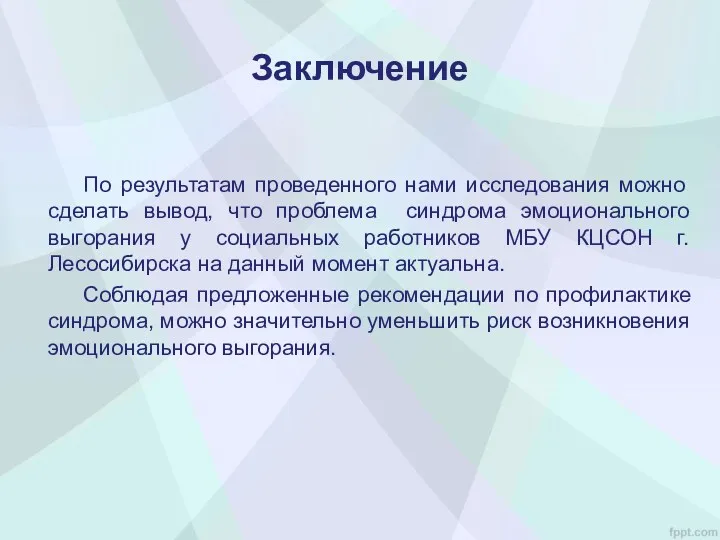 Заключение

По результатам проведенного нами исследования можно сделать вывод, что проблема синдрома эмоционального выгорания у социальных работников МБУ КЦСОН г. Лесосибирска на данный момент актуальна.

Соблюдая предложенные рекомендации по профилактике синдрома, можно значительно уменьшить риск возникновения эмоционального выгорания.

fppt.com